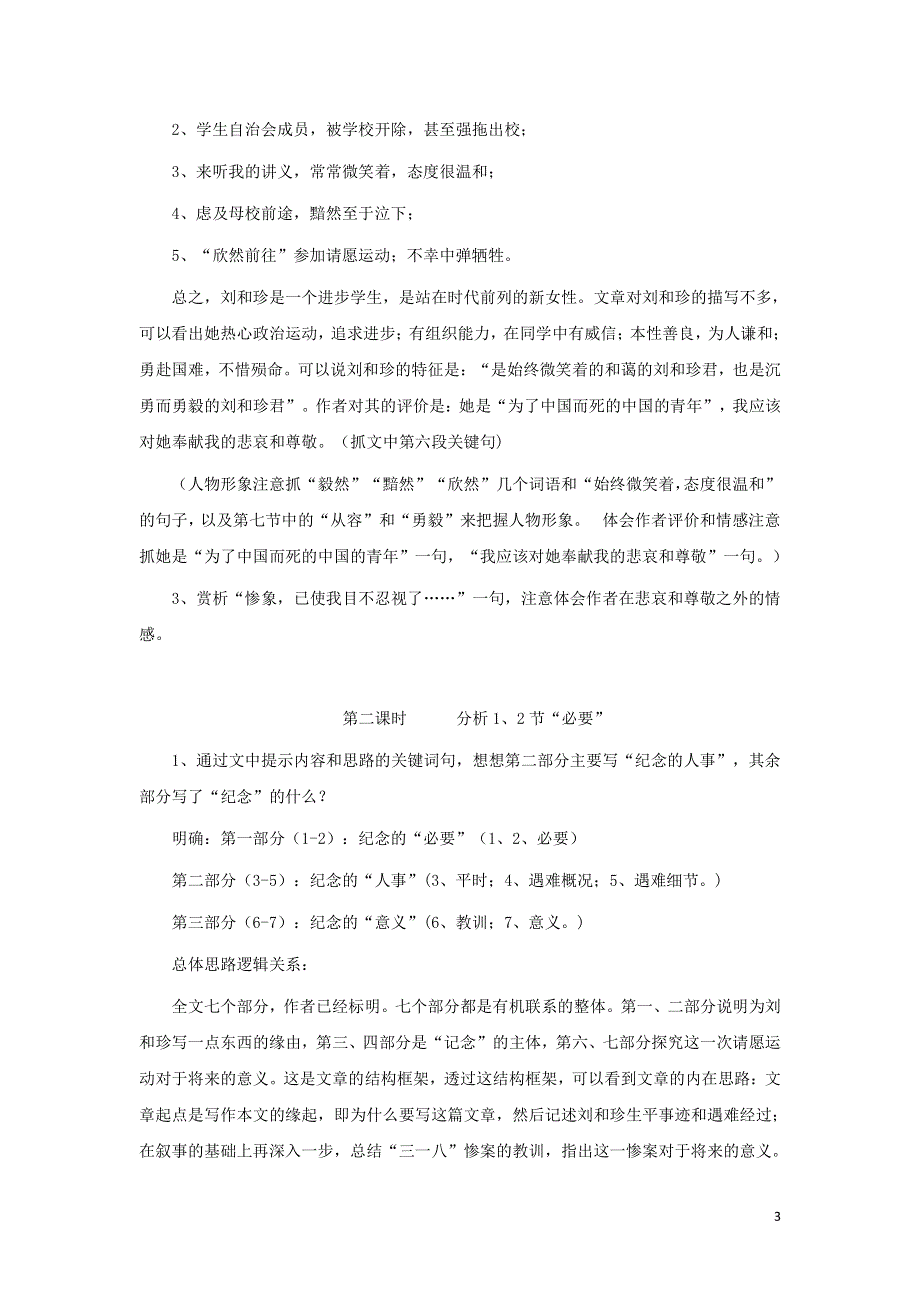 2、学生自治会成员，被学校开除，甚至强拖出校；

3、来听我的讲义，常常微笑着，态度很温和；

4、虑及母校前途，黯然至于泣下；

5、“欣然前往”参加请愿运动；不幸中弹牺牲。

总之，刘和珍是一个进步学生，是站在时代前列的新女性。文章对刘和珍的描写不多，可以看出她热心政治运动，追求进步；有组织能力，在同学中有威信；本性善良，为人谦和；勇赴国难，不惜殒命。可以说刘和珍的特征是：“是始终微笑着的和蔼的刘和珍君，也是沉勇而勇毅的刘和珍君”。作者对其的评价是：她是“为了中国而死的中国的青年”，我应该对她奉献我的悲哀和尊敬。（抓文中第六段关键句）

（人物形象注意抓“毅然”“黯然”“欣然”几个词语和“始终微笑着，态度很温和”的句子，以及第七节中的“从容”和“勇毅”来把握人物形象。 体会作者评价和情感注意抓她是“为了中国而死的中国的青年”一句，“我应该对她奉献我的悲哀和尊敬”一句。）

3、赏析“惨象，已使我目不忍视了……”一句，注意体会作者在悲哀和尊敬之外的情感。

第二课时 分析 1、2 节“必要”

1、通过文中提示内容和思路的关键词句，想想第二部分主要写“纪念的人事”，其余部分写了“纪念”的什么？

明确：第一部分（1-2）：纪念的“必要”（1、2、必要）

第二部分（3-5）：纪念的“人事”(3、平时；4、遇难概况；5、遇难细节。)

第三部分（6-7）：纪念的“意义”(6、教训；7、意义。)

总体思路逻辑关系：

全文七个部分，作者已经标明。七个部分都是有机联系的整体。第一、二部分说明为刘和珍写一点东西的缘由，第三、四部分是“记念”的主体，第六、七部分探究这一次请愿运动对于将来的意义。这是文章的结构框架，透过这结构框架，可以看到文章的内在思路：文章起点是写作本文的缘起，即为什么要写这篇文章，然后记述刘和珍生平事迹和遇难经过；在叙事的基础上再深入一步，总结“三一八”惨案的教训，指出这一惨案对于将来的意义。

3